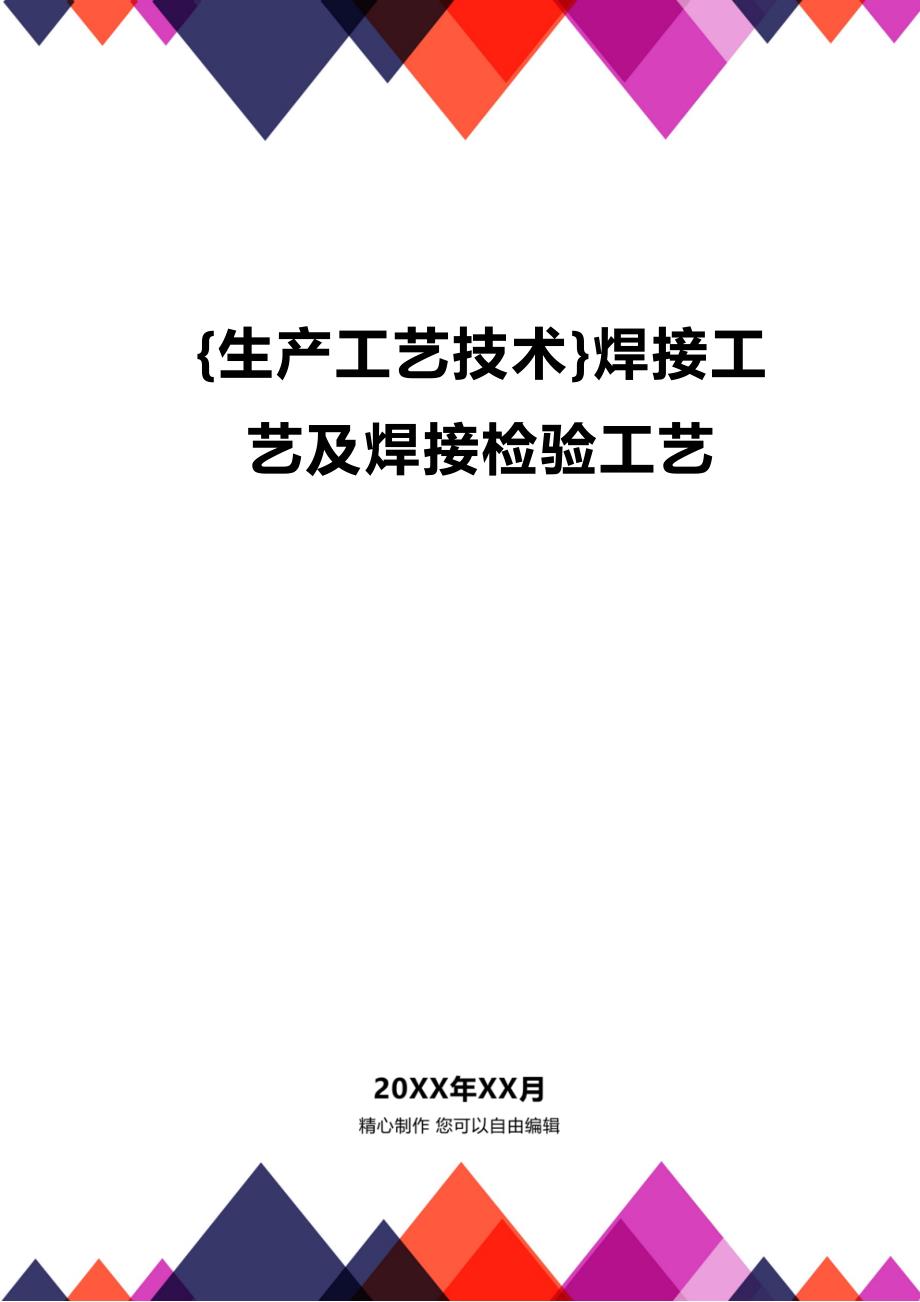 {生产工艺技术}焊接工艺及焊接检验工艺

20XX年XX月

精心制作 您可以自由编辑